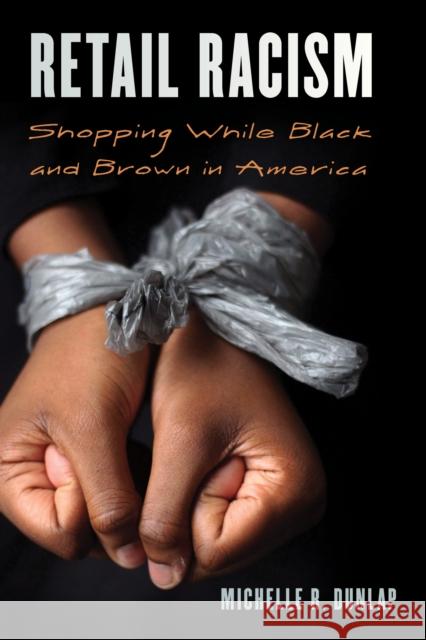 RETAIL RACISM

Shopping While Black and Brown in America

MICHELLE R. DUNLAP